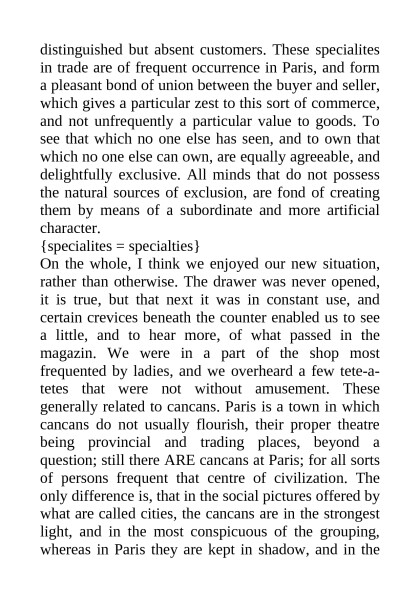 distinguished but absent customers. These specialites in trade are of frequent occurrence in Paris, and form a pleasant bond of union between the buyer and seller, which gives a particular zest to this sort of commerce, and not unfrequently a particular value to goods. To see that which no one else has seen, and to own that which no one else can own, are equally agreeable, and delightfully exclusive. All minds that do not possess the natural sources of exclusion, are fond of creating them by means of a subordinate and more artificial character.
{specialites = specialties}
On the whole, I think we enjoyed our new situation, rather than otherwise. The drawer was never opened, it is true, but that next it was in constant use, and certain crevices beneath the counter enabled us to see a little, and to hear more, of what passed in the magazin. We were in a part of the shop most frequented by ladies, and we overheard a few tete-a-tetes that were not without amusement. These generally related to cancans. Paris is a town in which cancans do not usually flourish, their proper theatre being provincial and trading places, beyond a question; still there ARE cancans at Paris; for all sorts of persons frequent that centre of civilization. The only difference is, that in the social pictures offered by what are called cities, the cancans are in the strongest light, and in the most conspicuous of the grouping, whereas in Paris they are kept in shadow, and in the